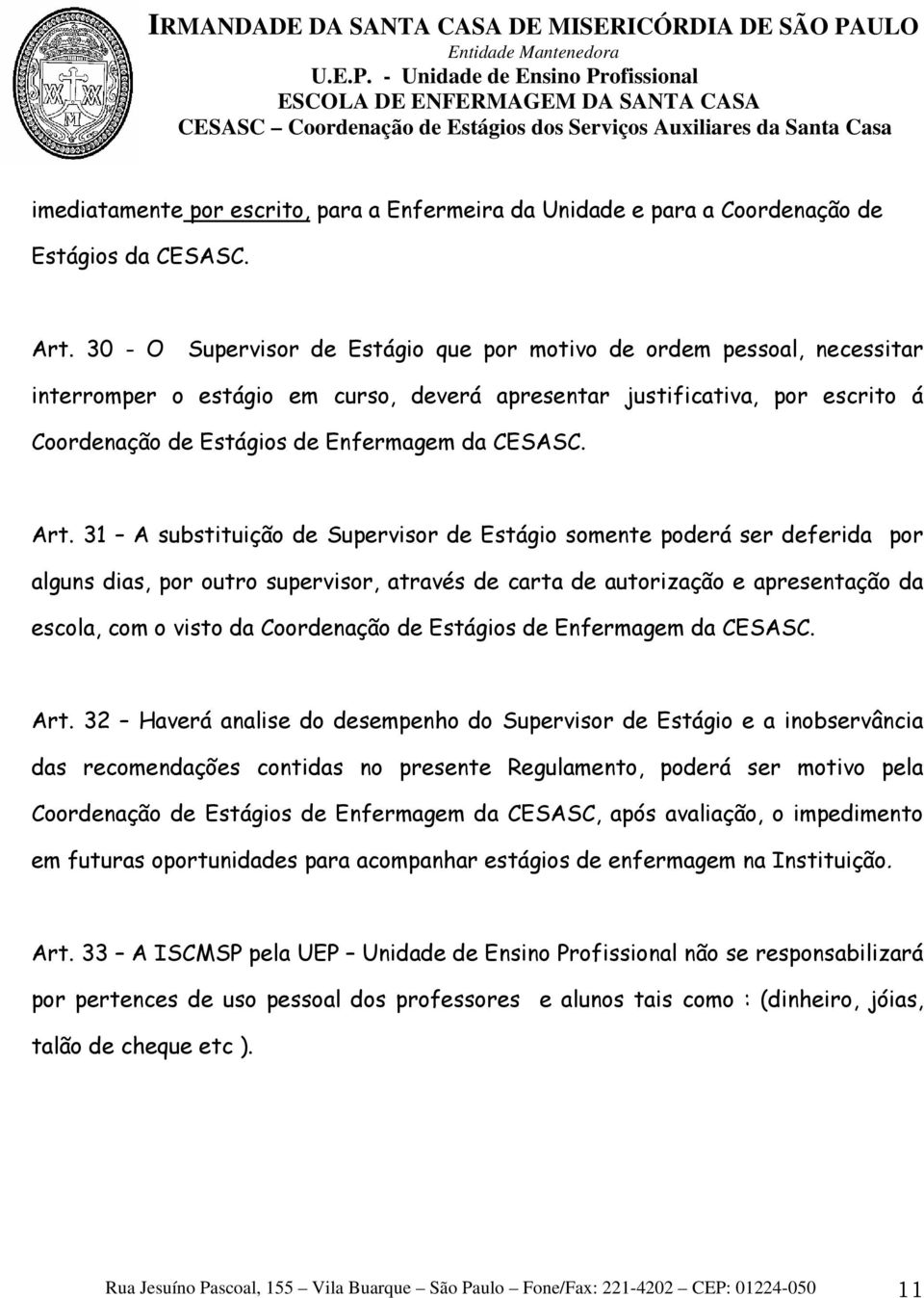 IRMANDADE DA SANTA CASA DE MISERICÓRDIA DE SÃO PAULO
Entidade Mantenedora
U.E.P. - Unidade de Ensino Profissional
ESCOLA DE ENFERMAGEM DA SANTA CASA
CESASC – Coordenação de Estágios dos Serviços Auxiliares da Santa Casa

imediatamente por escrito, para a Enfermeira da Unidade e para a Coordenação de Estágios da CESASC.

Art. 30 - O Supervisor de Estágio que por motivo de ordem pessoal, necessitar interromper o estágio em curso, deverá apresentar justificativa, por escrito á Coordenação de Estágios de Enfermagem da CESASC.

Art. 31 – A substituição de Supervisor de Estágio somente poderá ser deferida por alguns dias, por outro supervisor, através de carta de autorização e apresentação da escola, com o visto da Coordenação de Estágios de Enfermagem da CESASC.

Art. 32 – Haverá analise do desempenho do Supervisor de Estágio e a inobservância das recomendações contidas no presente Regulamento, poderá ser motivo pela Coordenação de Estágios de Enfermagem da CESASC, após avaliação, o impedimento em futuras oportunidades para acompanhar estágios de enfermagem na Instituição.

Art. 33 – A ISCMSP pela UEP – Unidade de Ensino Profissional não se responsabilizará por pertences de uso pessoal dos professores e alunos tais como : (dinheiro, jóias, talão de cheque etc ).

Rua Jesuíno Pascoal, 155 – Vila Buarque – São Paulo – Fone/Fax: 221-4202 – CEP: 01224-050 11